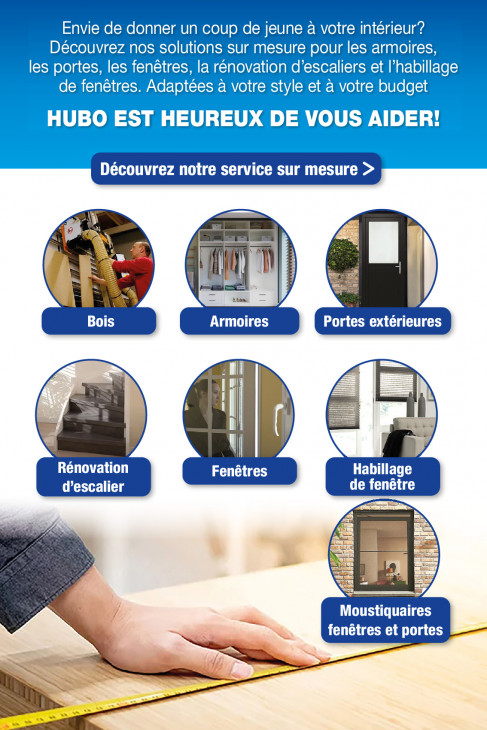 Envie de donner un coup de jeune à votre intérieur? Découvrez nos solutions sur mesure pour les armoires, les portes, les fenêtres, la rénovation d'escaliers et l'habillage de fenêtres. Adaptées à votre style et à votre budget

HUBO EST HEUREUX DE VOUS AIDER!

Découvrez notre service sur mesure >

Bois

Armoires

Portes extérieures

Rénovation d'escalier

Fenêtres

Habillage de fenêtre

Moustiquaires fenêtres et portes